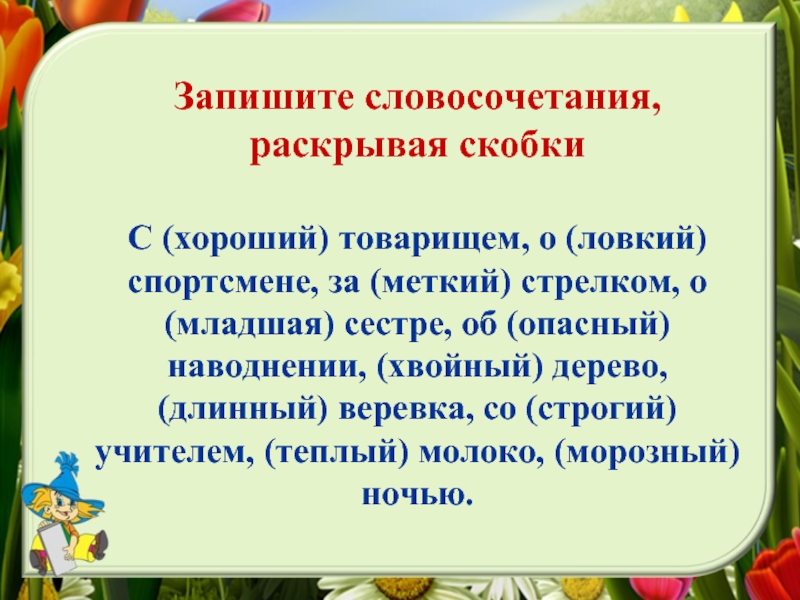 Запишите словосочетания, раскрывая скобки

С (хороший) товарищем, о (ловкий) спортсмене, за (меткий) стрелком, о (младшая) сестре, об (опасный) наводнении, (хвойный) дерево, (длинный) веревка, со (строгий) учителем, (теплый) молоко, (морозный) ночью.